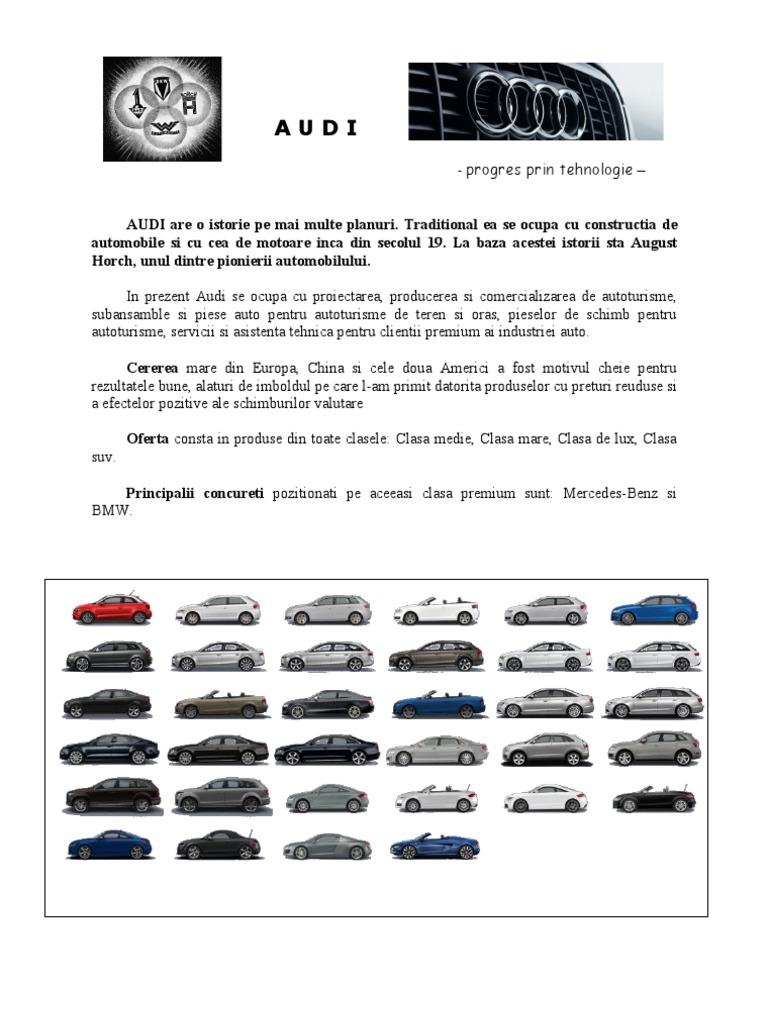 A U D I

- progres prin tehnologie –

AUDI are o istorie pe mai multe planuri. Traditional ea se ocupa cu constructia de automobile si cu cea de motoare inca din secolul 19. La baza acestei istorii sta August Horch, unul dintre pionierii automobilului.

In prezent Audi se ocupa cu proiectarea, producerea si comercializarea de autoturisme, subansamble si piese auto pentru autoturisme de teren si oras, pieselor de schimb pentru autoturisme, servicii si asistenta tehnica pentru clientii premium ai industriei auto.

Cererea mare din Europa, China si cele doua Americi a fost motivul cheie pentru rezultatele bune, alaturi de imboldul pe care l-am primit datorita produselor cu preturi reuduse si a efectelor pozitive ale schimburilor valutare

Oferta consta in produse din toate clasele: Clasa medie, Clasa mare, Clasa de lux, Clasa suv.

Principalii concureti pozitionati pe aceeasi clasa premium sunt: Mercedes-Benz si BMW.